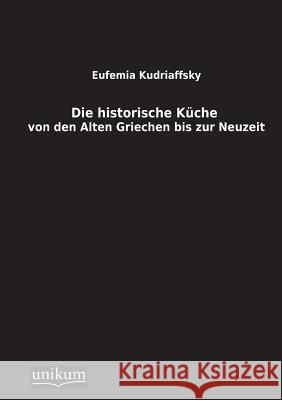 Eufemia Kudriaffsky

Die historische Küche
von den Alten Griechen bis zur Neuzeit

unikum

Kraina Książek